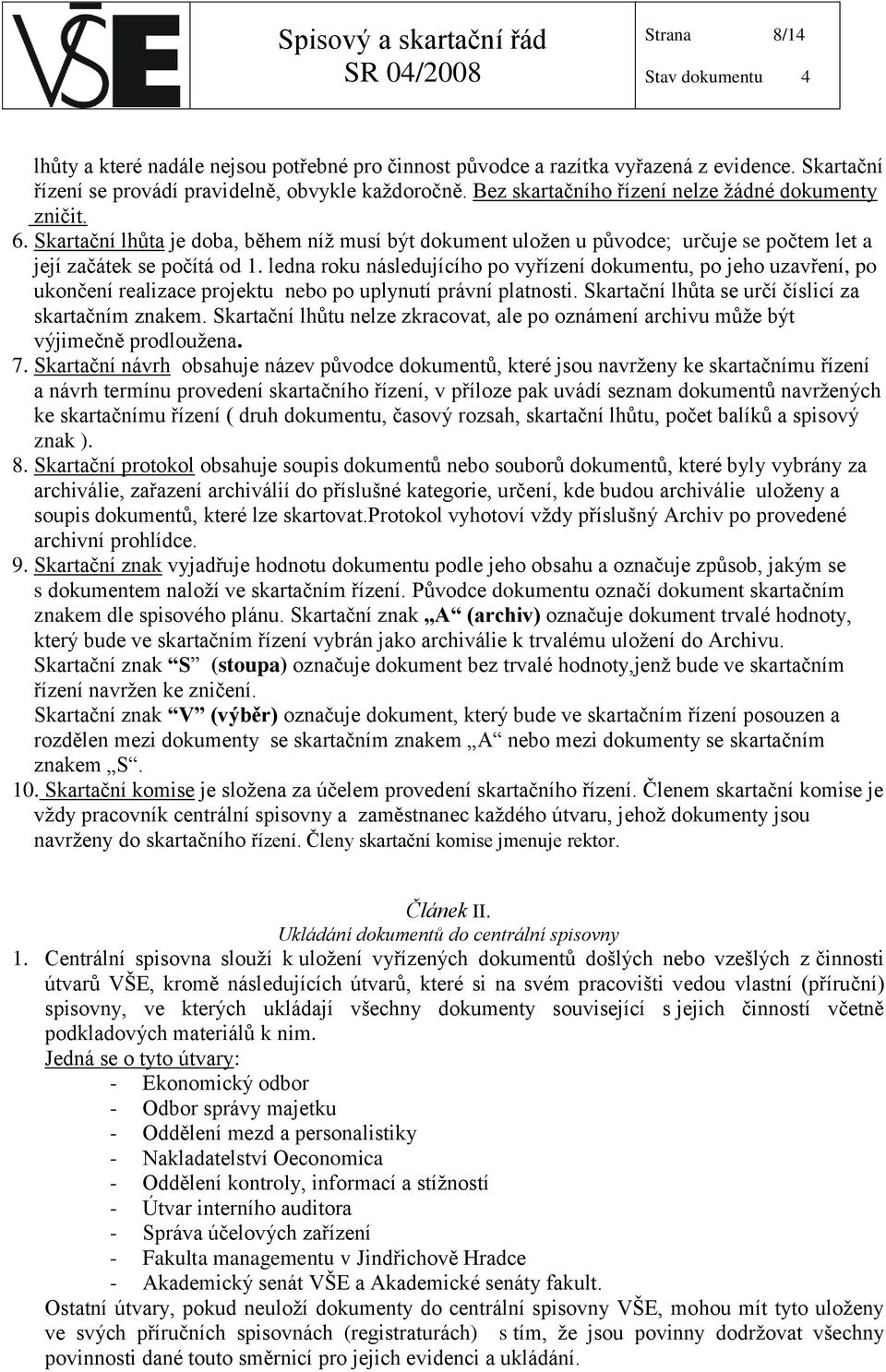 VŠE

Spisový a skartační řád
SR 04/2008

Strana 8/14
Stav dokumentu 4

lhůty a které nadále nejsou potřebné pro činnost původce a razítka vyřazená z evidence. Skartační řízení se provádí pravidelně, obvykle každoročně. Bez skartačního řízení nelze žádné dokumenty zničit.

6. Skartační lhůta je doba, během níž musí být dokument uložen u původce; určuje se počtem let a její začátek se počítá od 1. ledna roku následujícího po vyřízení dokumentu, po jeho uzavření, po ukončení realizace projektu nebo po uplynutí právní platnosti. Skartační lhůta se určí číslicí za skartačním znakem. Skartační lhůtu nelze zkracovat, ale po oznámení archivu může být výjimečně prodloužena.

7. Skartační návrh obsahuje název původce dokumentů, které jsou navrženy ke skartačnímu řízení a návrh termínu provedení skartačního řízení, v příloze pak uvádí seznam dokumentů navržených ke skartačnímu řízení ( druh dokumentu, časový rozsah, skartační lhůtu, počet balíků a spisový znak ).

8. Skartační protokol obsahuje soupis dokumentů nebo souborů dokumentů, které byly vybrány za archiválie, zařazení archiválií do příslušné kategorie, určení, kde budou archiválie uloženy a soupis dokumentů, které lze skartovat.Protokol vyhotoví vždy příslušný Archiv po provedené archivní prohlídce.

9. Skartační znak vyjadřuje hodnotu dokumentu podle jeho obsahu a označuje způsob, jakým se s dokumentem naloží ve skartačním řízení. Původce dokumentu označí dokument skartačním znakem dle spisového plánu. Skartační znak „A“ (archiv) označuje dokument trvalé hodnoty, který bude ve skartačním řízení vybrán jako archiválie k trvalému uložení do Archivu.
Skartační znak “S” (stoupa) označuje dokument bez trvalé hodnoty,jenž bude ve skartačním řízení navržen ke zničení.
Skartační znak “V” (výběr) označuje dokument, který bude ve skartačním řízení posouzen a rozdělen mezi dokumenty se skartačním znakem „A“ nebo mezi dokumenty se skartačním znakem „S“.

10. Skartační komise je složena za účelem provedení skartačního řízení. Členem skartační komise je vždy pracovník centrální spisovny a zaměstnanec každého útvaru, jehož dokumenty jsou navrženy do skartačního řízení. Členy skartační komise jmenuje rektor.

Článek II.
Ukládání dokumentů do centrální spisovny

1. Centrální spisovna slouží k uložení vyřízených dokumentů došlých nebo vzešlých z činnosti útvarů VŠE, kromě následujících útvarů, které si na svém pracovišti vedou vlastní (příruční) spisovny, ve kterých ukládají všechny dokumenty související s jejich činností včetně podkladových materiálů k nim.
Jedná se o tyto útvary:
- Ekonomický odbor
- Odbor správy majetku
- Oddělení mezd a personalistiky
- Nakladatelství Oeconomica
- Oddělení kontroly, informací a stížností
- Útvar interního auditora
- Správa účelových zařízení
- Fakulta managementu v Jindřichově Hradce
- Akademický senát VŠE a Akademické senáty fakult.
Ostatní útvary, pokud neuloží dokumenty do centrální spisovny VŠE, mohou mít tyto uloženy ve svých příručních spisovnách (registraturách) s tím, že jsou povinny dodržovat všechny povinnosti dané touto směrnicí pro jejich evidenci a ukládání.